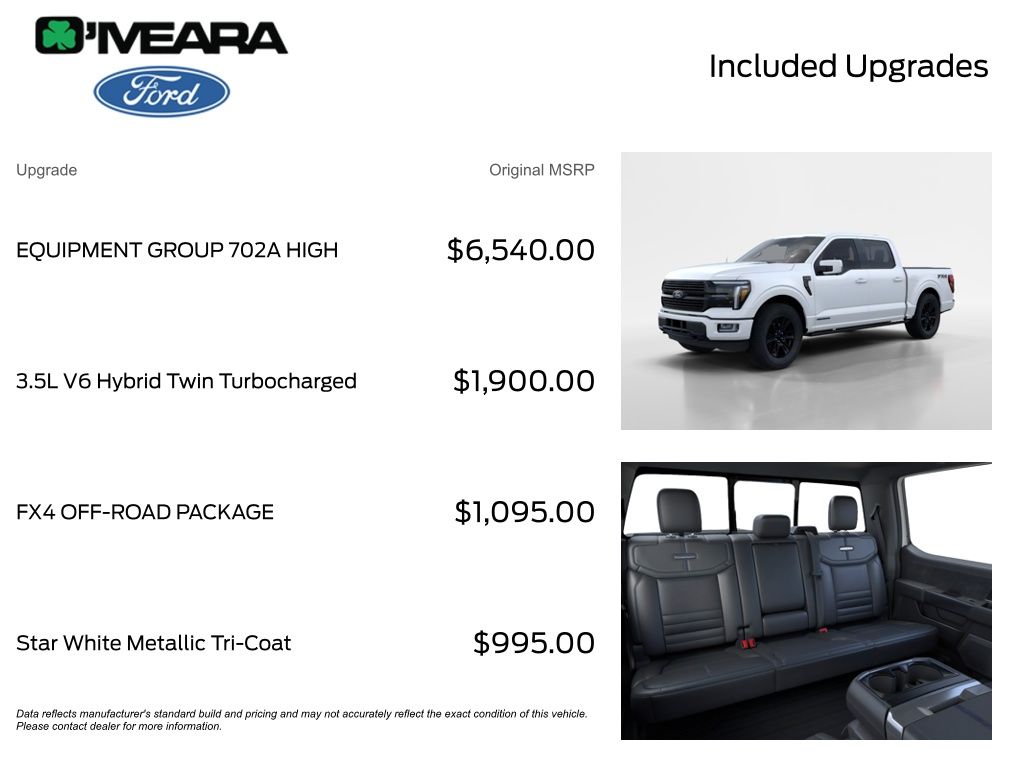 O'MEARA

Ford

Included Upgrades

| Upgrade | Original MSRP |
|---|---|
| EQUIPMENT GROUP 702A HIGH | $6,540.00 |
| 3.5L V6 Hybrid Twin Turbocharged | $1,900.00 |
| FX4 OFF-ROAD PACKAGE | $1,095.00 |
| Star White Metallic Tri-Coat | $995.00 |

Data reflects manufacturer's standard build and pricing and may not accurately reflect the exact condition of this vehicle. Please contact dealer for more information.